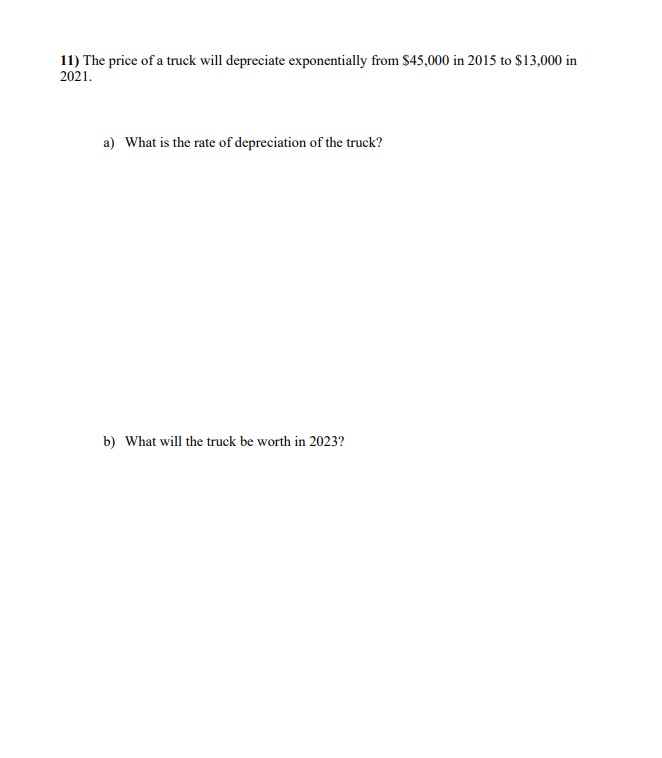 11) The price of a truck will depreciate exponentially from \$45,000 in 2015 to \$13,000 in 2021.

a) What is the rate of depreciation of the truck?

b) What will the truck be worth in 2023?